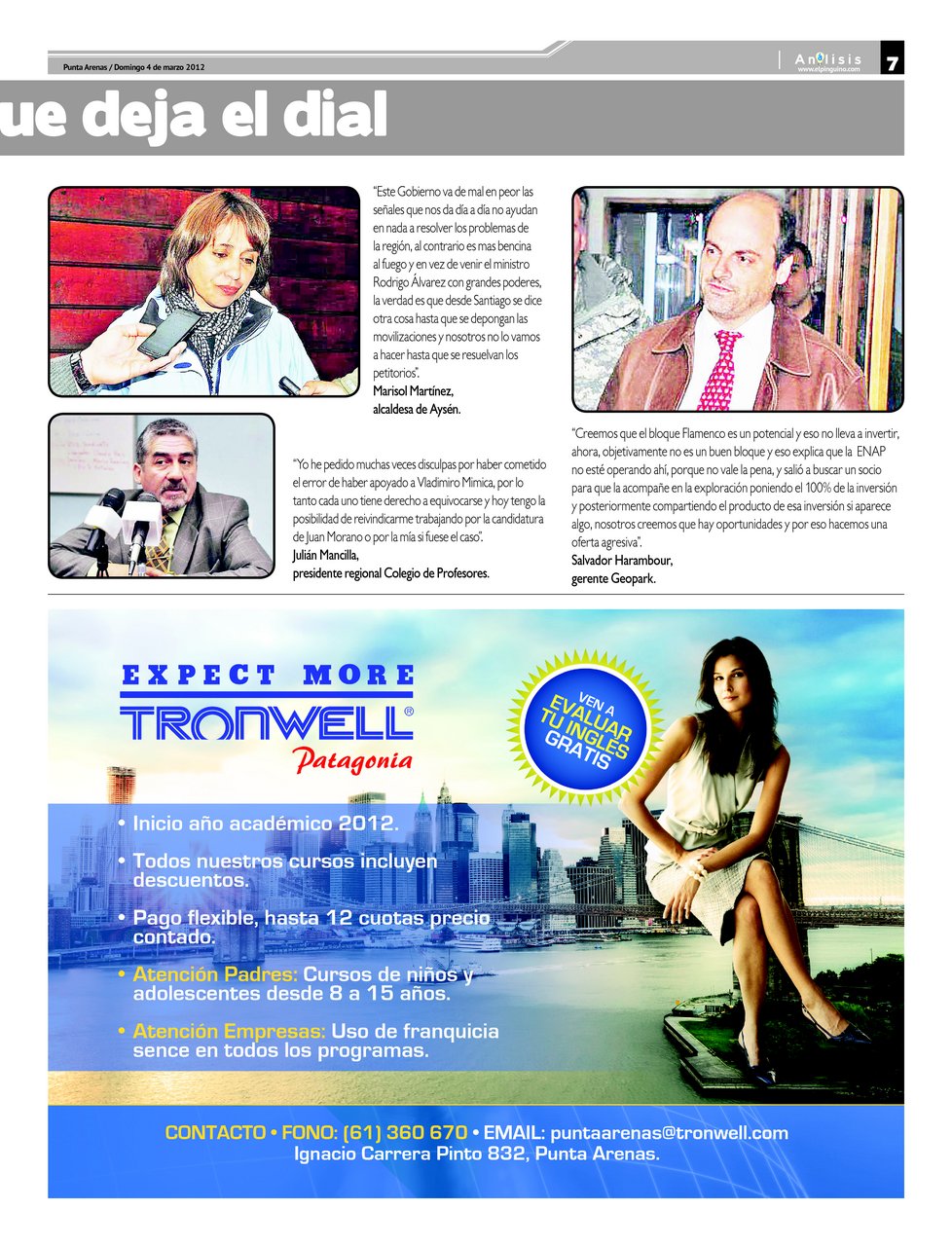 Punta Arenas / Domingo 4 de marzo 2012

Análisis
www.elpinguino.com

7

ue deja el dial

"Este Gobierno va de mal en peor las señales que nos da día a día no ayudan en nada a resolver los problemas de la región, al contrario es mas bencina al fuego y en vez de venir el ministro Rodrigo Álvarez con grandes poderes, la verdad es que desde Santiago se dice otra cosa hasta que se depongan las movilizaciones y nosotros no lo vamos a hacer hasta que se resuelvan los petitorios".
Marisol Martínez,
alcaldesa de Aysén.

"Yo he pedido muchas veces disculpas por haber cometido el error de haber apoyado a Vladimiro Mimica, por lo tanto cada uno tiene derecho a equivocarse y hoy tengo la posibilidad de reivindicarme trabajando por la candidatura de Juan Morano o por la mía si fuese el caso".
Julián Mancilla,
presidente regional Colegio de Profesores.

"Creemos que el bloque Flamenco es un potencial y eso no lleva a invertir, ahora, objetivamente no es un buen bloque y eso explica que la ENAP no esté operando ahí, porque no vale la pena, y salió a buscar un socio para que la acompañe en la exploración poniendo el 100% de la inversión y posteriormente compartiendo el producto de esa inversión si aparece algo, nosotros creemos que hay oportunidades y por eso hacemos una oferta agresiva".
Salvador Harambour,
gerente Geopark.

EXPECT MORE
TRONWELL®
Patagonia

VEN A EVALUAR TU INGLES GRATIS

• Inicio año académico 2012.
• Todos nuestros cursos incluyen descuentos.
• Pago flexible, hasta 12 cuotas precio contado.
• Atención Padres: Cursos de niños y adolescentes desde 8 a 15 años.
• Atención Empresas: Uso de franquicia sence en todos los programas.

CONTACTO • FONO: (61) 360 670 • EMAIL: puntaarenas@tronwell.com
Ignacio Carrera Pinto 832, Punta Arenas.